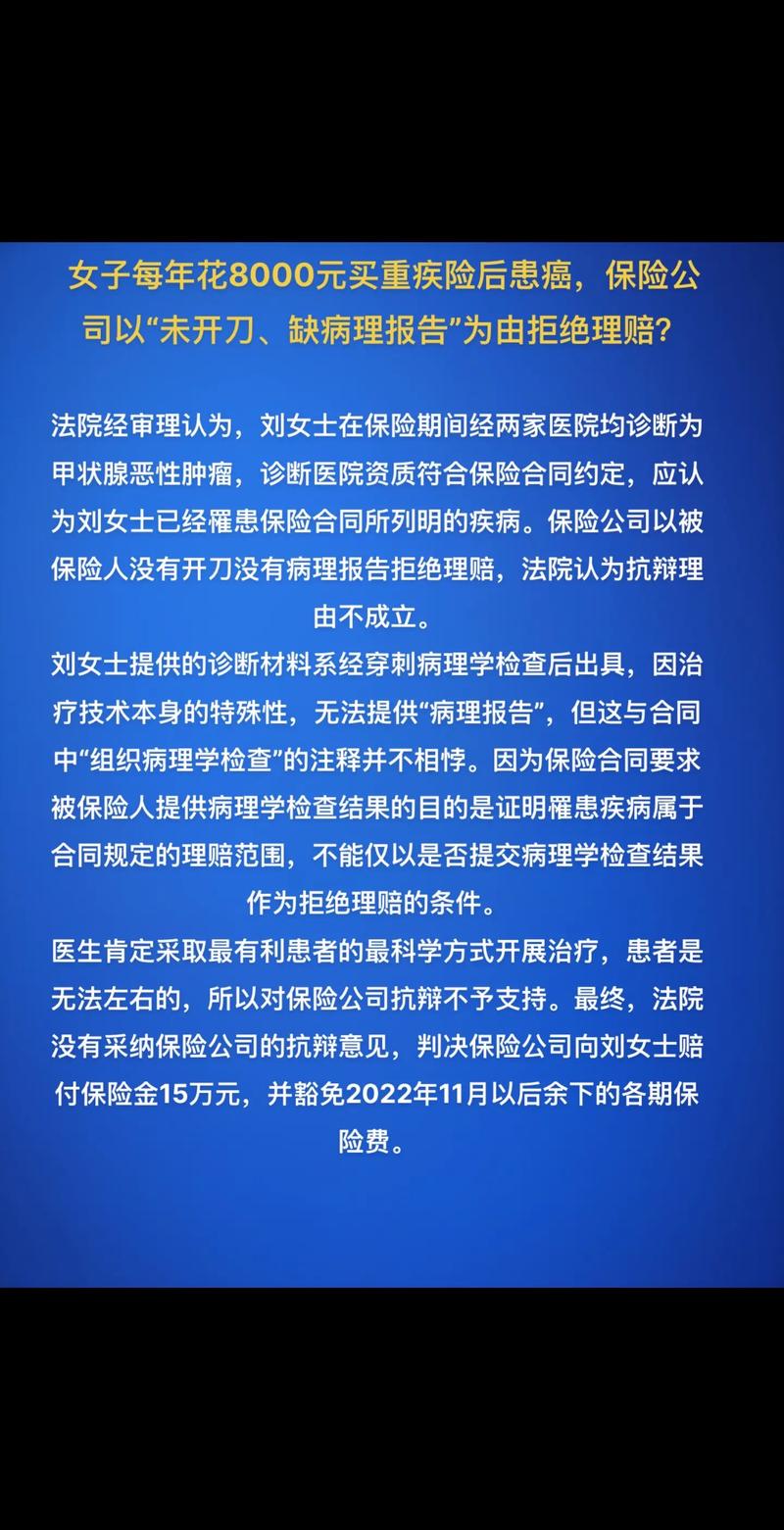 女子每年花8000元买重疾险后患癌，保险公司以“未开刀、缺病理报告”为由拒绝理赔？

法院经审理认为，刘女士在保险期间经两家医院均诊断为甲状腺恶性肿瘤，诊断医院资质符合保险合同约定，应认为刘女士已经罹患保险合同所列明的疾病。保险公司以被保险人没有开刀没有病理报告拒绝理赔，法院认为抗辩理由不成立。

刘女士提供的诊断材料系经穿刺病理学检查后出具，因治疗技术本身的特殊性，无法提供“病理报告”，但这与合同中“组织病理学检查”的注释并不相悖。因为保险合同要求被保险人提供病理学检查结果的目的是证明罹患疾病属于合同规定的理赔范围，不能仅以是否提交病理学检查结果作为拒绝理赔的条件。

医生肯定采取最有利患者的最科学方式开展治疗，患者是无法左右的，所以对保险公司抗辩不予支持。最终，法院没有采纳保险公司的抗辩意见，判决保险公司向刘女士赔付保险金15万元，并豁免2022年11月以后余下的各期保险费。